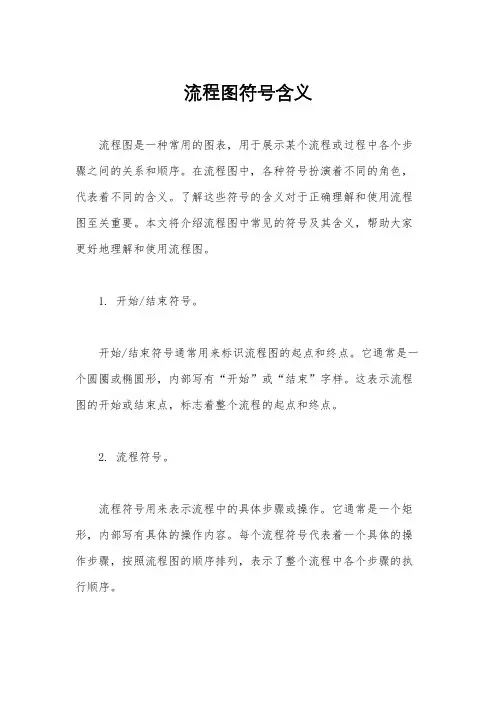 流程图符号含义

流程图是一种常用的图表，用于展示某个流程或过程中各个步骤之间的关系和顺序。在流程图中，各种符号扮演着不同的角色，代表着不同的含义。了解这些符号的含义对于正确理解和使用流程图至关重要。本文将介绍流程图中常见的符号及其含义，帮助大家更好地理解和使用流程图。

1. 开始/结束符号。

开始/结束符号通常用来标识流程图的起点和终点。它通常是一个圆圈或椭圆形，内部写有“开始”或“结束”字样。这表示流程图的开始或结束点，标志着整个流程的起点和终点。

2. 流程符号。

流程符号用来表示流程中的具体步骤或操作。它通常是一个矩形，内部写有具体的操作内容。每个流程符号代表着一个具体的操作步骤，按照流程图的顺序排列，表示了整个流程中各个步骤的执行顺序。